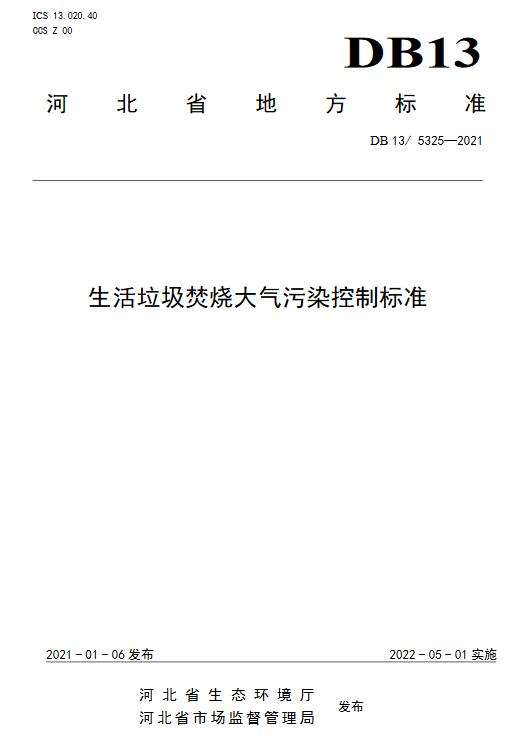 ICS 13.020.40
CCS Z 00

DB13

河北省地方标准

DB 13/ 5325—2021

生活垃圾焚烧大气污染控制标准

2021-01-06发布 2022-05-01实施

河北省生态环境厅
河北省市场监督管理局
发布